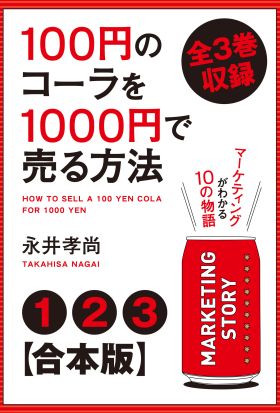 100円のコーラを1000円で売る方法

全3巻収録

HOW TO SELL A 100 YEN COLA FOR 1000 YEN

マーケティングがわかる10の物語

永井孝尚
TAKAHISA NAGAI

MARKETING STORY

1 2 3
【合本版】